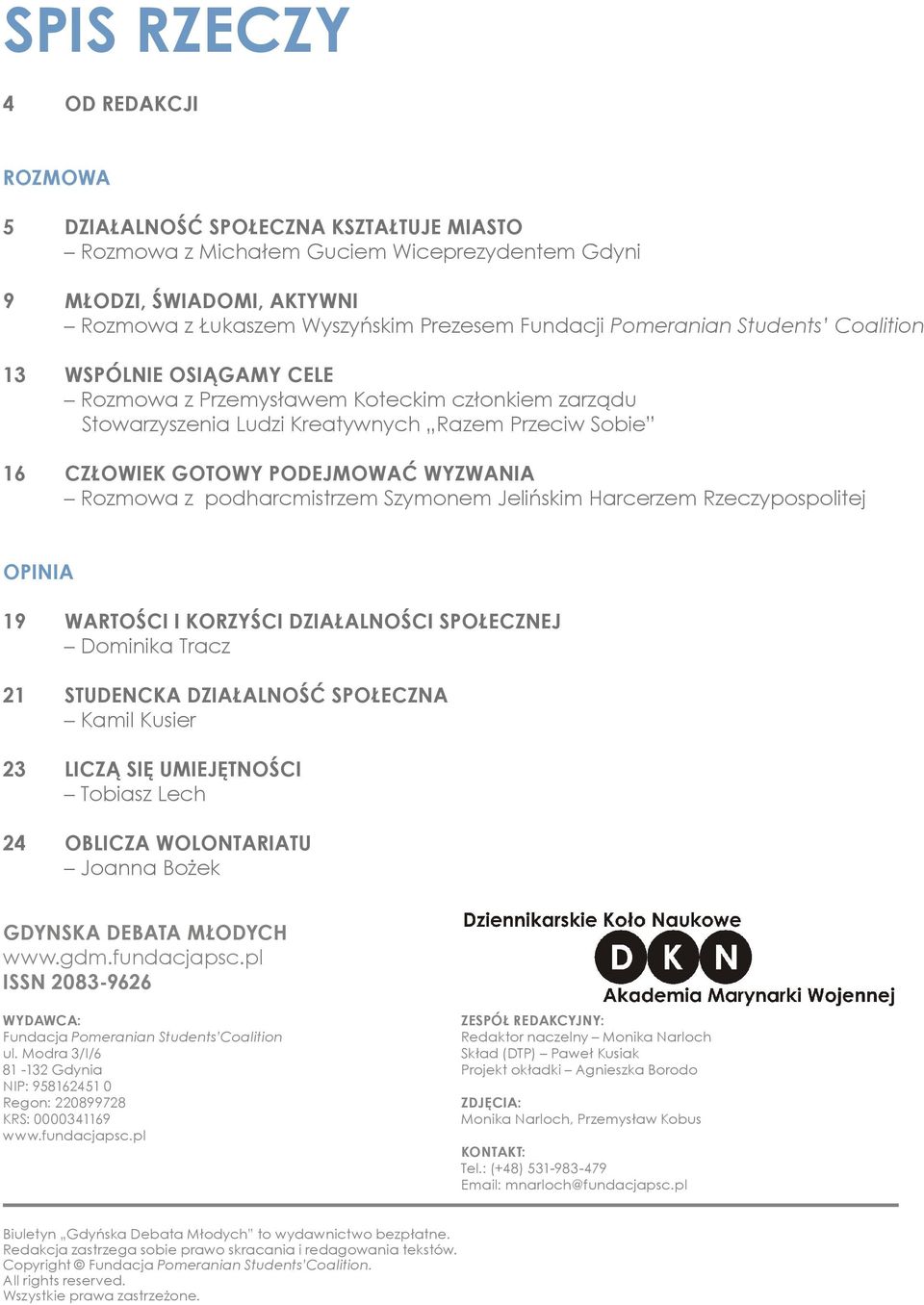 SPIS RZECZY

4 OD REDAKCJI

ROZMOWA

5 DZIAŁALNOŚĆ SPOŁECZNA KSZTAŁTUJE MIASTO
– Rozmowa z Michałem Guciem Wiceprezydentem Gdyni

9 MŁODZI, ŚWIADOMI, AKTYWNI
– Rozmowa z Łukaszem Wyszyńskim Prezesem Fundacji Pomeranian Students' Coalition

13 WSPÓLNIE OSIĄGAMY CELE
– Rozmowa z Przemysławem Koteckim członkiem zarządu Stowarzyszenia Ludzi Kreatywnych „Razem Przeciw Sobie"

16 CZŁOWIEK GOTOWY PODEJMOWAĆ WYZWANIA
– Rozmowa z podharcmistrzem Szymonem Jelińskim Harcerzem Rzeczypospolitej

OPINIA

19 WARTOŚCI I KORZYŚCI DZIAŁALNOŚCI SPOŁECZNEJ
– Dominika Tracz

21 STUDENCKA DZIAŁALNOŚĆ SPOŁECZNA
– Kamil Kusier

23 LICZĄ SIĘ UMIEJĘTNOŚCI
– Tobiasz Lech

24 OBLICZA WOLONTARIATU
– Joanna Bożek

GDYNSKA DEBATA MŁODYCH
www.gdm.fundacjapsc.pl
ISSN 2083-9626

WYDAWCA:
Fundacja Pomeranian Students'Coalition
ul. Modra 3/I/6
81 -132 Gdynia
NIP: 958162451 0
Regon: 220899728
KRS: 0000341169
www.fundacjapsc.pl

Dziennikarskie Koło Naukowe
DKN
Akademia Marynarki Wojennej

ZESPÓŁ REDAKCYJNY:
Redaktor naczelny – Monika Narloch
Skład (DTP) – Paweł Kusiak
Projekt okładki – Agnieszka Borodo

ZDJĘCIA:
Monika Narloch, Przemysław Kobus

KONTAKT:
Tel.: (+48) 531-983-479
Email: mnarloch@fundacjapsc.pl

Biuletyn „Gdyńska Debata Młodych" to wydawnictwo bezpłatne.
Redakcja zastrzega sobie prawo skracania i redagowania tekstów.
Copyright © Fundacja Pomeranian Students'Coalition.
All rights reserved.
Wszystkie prawa zastrzeżone.